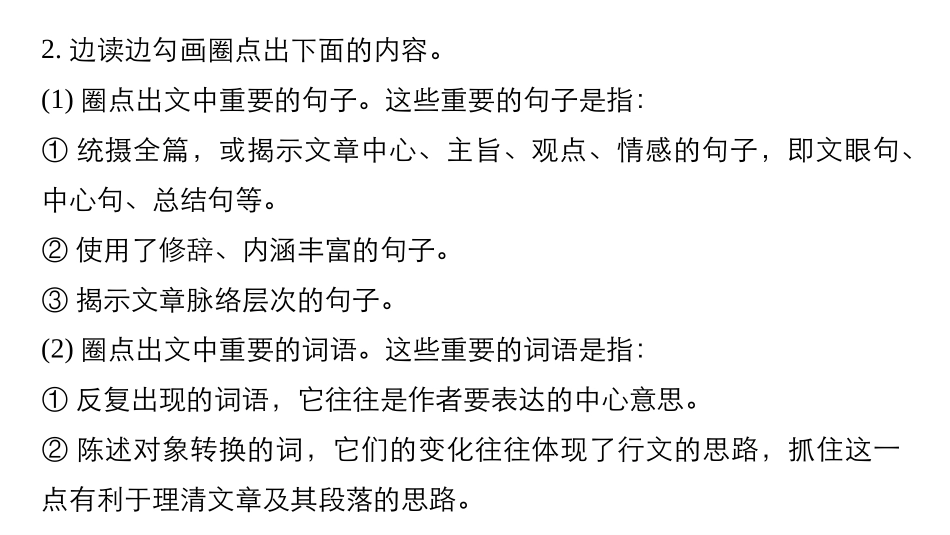 2. 边读边勾画圈点出下面的内容。

(1) 圈点出文中重要的句子。这些重要的句子是指:

① 统摄全篇，或揭示文章中心、主旨、观点、情感的句子，即文眼句、中心句、总结句等。

② 使用了修辞、内涵丰富的句子。

③ 揭示文章脉络层次的句子。

(2) 圈点出文中重要的词语。这些重要的词语是指:

① 反复出现的词语，它往往是作者要表达的中心意思。

② 陈述对象转换的词，它们的变化往往体现了行文的思路，抓住这一点有利于理清文章及其段落的思路。